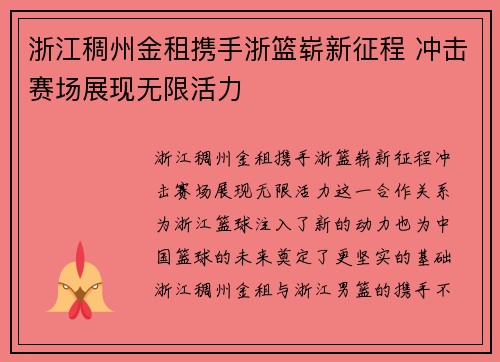 浙江稠州金租携手浙篮崭新征程 冲击赛场展现无限活力

浙江稠州金租携手浙篮崭新征程冲击赛场展现无限活力这一合作关系为浙江篮球注入了新的动力也为中国篮球的未来奠定了更坚实的基础浙江稠州金租与浙江男篮的携手不